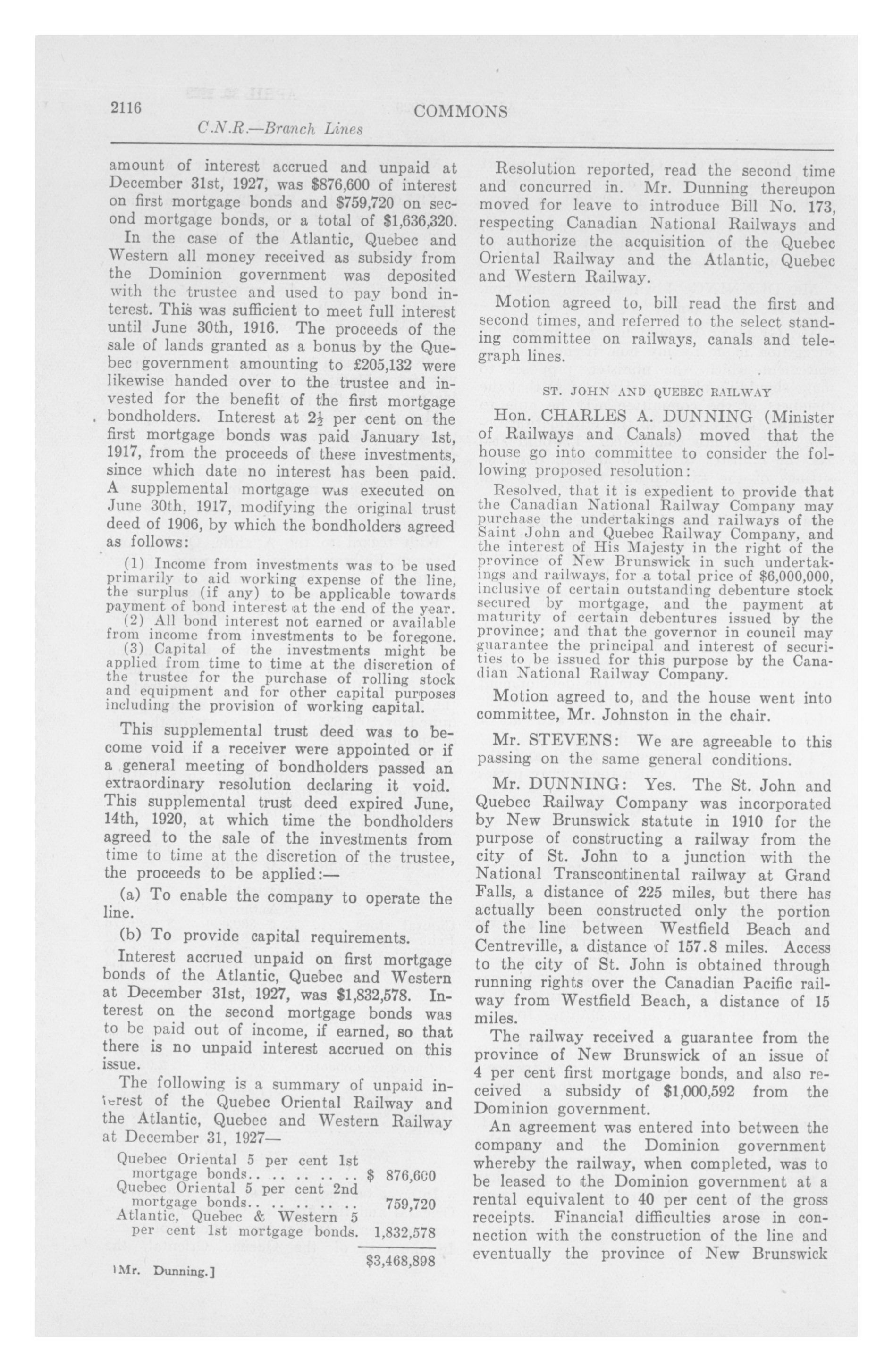 2116 COMMONS

C.N.R.—Branch Lines

amount of interest accrued and unpaid at December 31st, 1927, was $876,600 of interest on first mortgage bonds and $759,720 on second mortgage bonds, or a total of $1,636,320.

In the case of the Atlantic, Quebec and Western all money received as subsidy from the Dominion government was deposited with the trustee and used to pay bond interest. This was sufficient to meet full interest until June 30th, 1916. The proceeds of the sale of lands granted as a bonus by the Quebec government amounting to £205,132 were likewise handed over to the trustee and invested for the benefit of the first mortgage bondholders. Interest at $2\frac{1}{2}$ per cent on the first mortgage bonds was paid January 1st, 1917, from the proceeds of these investments, since which date no interest has been paid. A supplemental mortgage was executed on June 30th, 1917, modifying the original trust deed of 1906, by which the bondholders agreed as follows:

(1) Income from investments was to be used primarily to aid working expense of the line, the surplus (if any) to be applicable towards payment of bond interest at the end of the year.

(2) All bond interest not earned or available from income from investments to be foregone.

(3) Capital of the investments might be applied from time to time at the discretion of the trustee for the purchase of rolling stock and equipment and for other capital purposes including the provision of working capital.

This supplemental trust deed was to become void if a receiver were appointed or if a general meeting of bondholders passed an extraordinary resolution declaring it void. This supplemental trust deed expired June, 14th, 1920, at which time the bondholders agreed to the sale of the investments from time to time at the discretion of the trustee, the proceeds to be applied:—

(a) To enable the company to operate the line.

(b) To provide capital requirements.

Interest accrued unpaid on first mortgage bonds of the Atlantic, Quebec and Western at December 31st, 1927, was $1,832,578. Interest on the second mortgage bonds was to be paid out of income, if earned, so that there is no unpaid interest accrued on this issue.

The following is a summary of unpaid interest of the Quebec Oriental Railway and the Atlantic, Quebec and Western Railway at December 31, 1927—

| | |
|---|---|
| Quebec Oriental 5 per cent 1st mortgage bonds.. .. .. .. .. | $ 876,600 |
| Quebec Oriental 5 per cent 2nd mortgage bonds.. .. .. .. .. | 759,720 |
| Atlantic, Quebec & Western 5 per cent 1st mortgage bonds. | 1,832,578 |
| | $3,468,898 |

[Mr. Dunning.]

Resolution reported, read the second time and concurred in. Mr. Dunning thereupon moved for leave to introduce Bill No. 173, respecting Canadian National Railways and to authorize the acquisition of the Quebec Oriental Railway and the Atlantic, Quebec and Western Railway.

Motion agreed to, bill read the first and second times, and referred to the select standing committee on railways, canals and telegraph lines.

ST. JOHN AND QUEBEC RAILWAY

Hon. CHARLES A. DUNNING (Minister of Railways and Canals) moved that the house go into committee to consider the following proposed resolution:

Resolved, that it is expedient to provide that the Canadian National Railway Company may purchase the undertakings and railways of the Saint John and Quebec Railway Company, and the interest of His Majesty in the right of the province of New Brunswick in such undertakings and railways, for a total price of $6,000,000, inclusive of certain outstanding debenture stock secured by mortgage, and the payment at maturity of certain debentures issued by the province; and that the governor in council may guarantee the principal and interest of securities to be issued for this purpose by the Canadian National Railway Company.

Motion agreed to, and the house went into committee, Mr. Johnston in the chair.

Mr. STEVENS: We are agreeable to this passing on the same general conditions.

Mr. DUNNING: Yes. The St. John and Quebec Railway Company was incorporated by New Brunswick statute in 1910 for the purpose of constructing a railway from the city of St. John to a junction with the National Transcontinental railway at Grand Falls, a distance of 225 miles, but there has actually been constructed only the portion of the line between Westfield Beach and Centreville, a distance of 157.8 miles. Access to the city of St. John is obtained through running rights over the Canadian Pacific railway from Westfield Beach, a distance of 15 miles.

The railway received a guarantee from the province of New Brunswick of an issue of 4 per cent first mortgage bonds, and also received a subsidy of $1,000,592 from the Dominion government.

An agreement was entered into between the company and the Dominion government whereby the railway, when completed, was to be leased to the Dominion government at a rental equivalent to 40 per cent of the gross receipts. Financial difficulties arose in connection with the construction of the line and eventually the province of New Brunswick